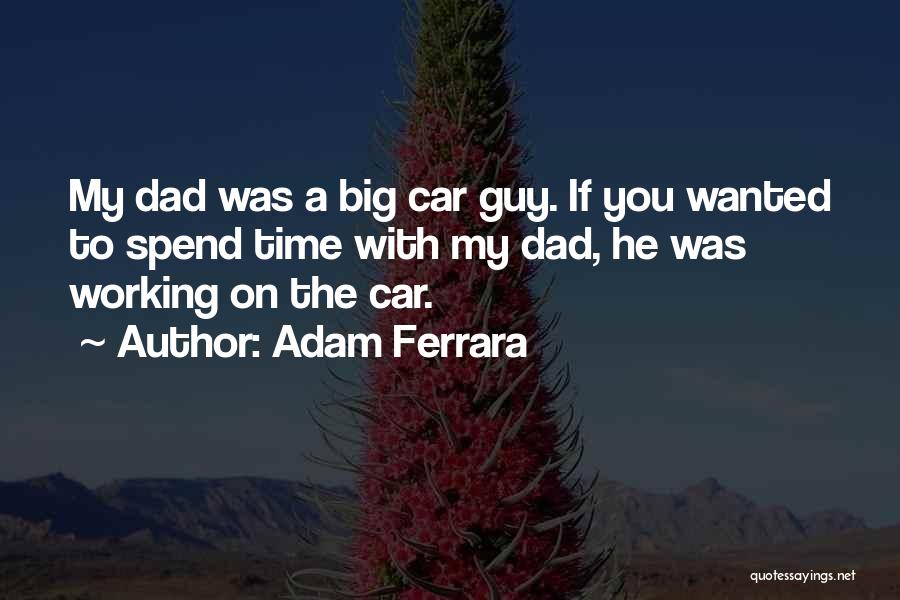 My dad was a big car guy. If you wanted to spend time with my dad, he was working on the car.

~ Author: Adam Ferrara

quotessayings.net